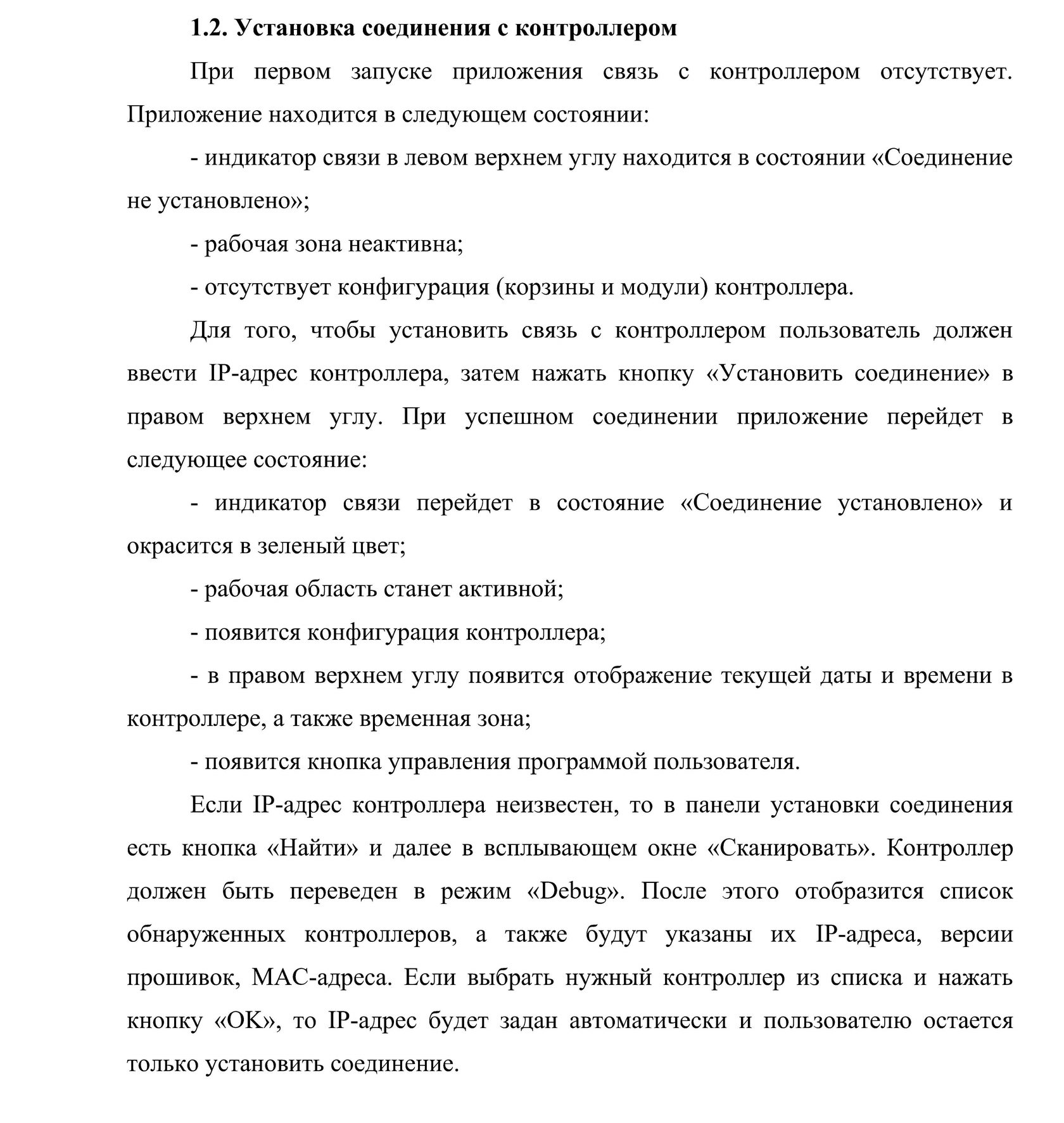 1.2. Установка соединения с контроллером

При первом запуске приложения связь с контроллером отсутствует. Приложение находится в следующем состоянии:

- индикатор связи в левом верхнем углу находится в состоянии «Соединение не установлено»;

- рабочая зона неактивна;

- отсутствует конфигурация (корзины и модули) контроллера.

Для того, чтобы установить связь с контроллером пользователь должен ввести IP-адрес контроллера, затем нажать кнопку «Установить соединение» в правом верхнем углу. При успешном соединении приложение перейдет в следующее состояние:

- индикатор связи перейдет в состояние «Соединение установлено» и окрасится в зеленый цвет;

- рабочая область станет активной;

- появится конфигурация контроллера;

- в правом верхнем углу появится отображение текущей даты и времени в контроллере, а также временная зона;

- появится кнопка управления программой пользователя.

Если IP-адрес контроллера неизвестен, то в панели установки соединения есть кнопка «Найти» и далее в всплывающем окне «Сканировать». Контроллер должен быть переведен в режим «Debug». После этого отобразится список обнаруженных контроллеров, а также будут указаны их IP-адреса, версии прошивок, MAC-адреса. Если выбрать нужный контроллер из списка и нажать кнопку «OK», то IP-адрес будет задан автоматически и пользователю остается только установить соединение.